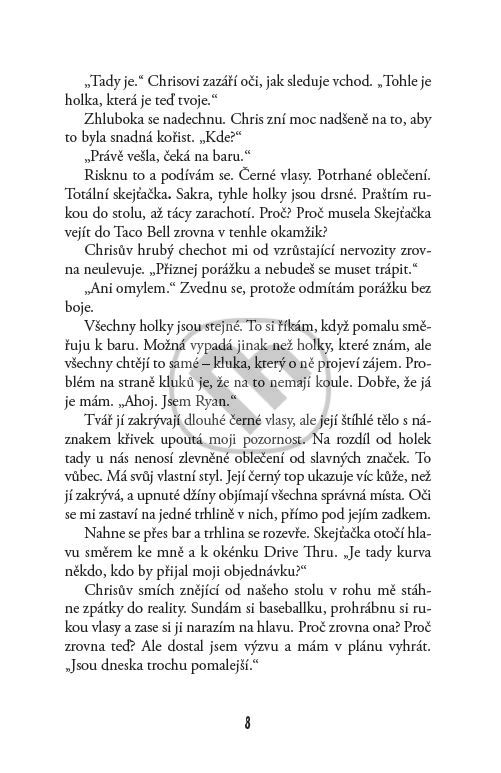 „Tady je.“ Chrisovi zazáří oči, jak sleduje vchod. „Tohle je holka, která je teď tvoje.“

Zhluboka se nadechnu. Chris zní moc nadšeně na to, aby to byla snadná kořist. „Kde?“

„Právě vešla, čeká na baru.“

Risknu to a podívám se. Černé vlasy. Potrhané oblečení. Totální skejťačka. Sakra, tyhle holky jsou drsné. Praštím rukou do stolu, až tácy zarachotí. Proč? Proč musela Skejťačka vejít do Taco Bell zrovna v tenhle okamžik?

Chrisův hrubý chechot mi od vzrůstající nervozity zrovna neulevuje. „Přiznej porážku a nebudeš se muset trápit.“

„Ani omylem.“ Zvednu se, protože odmítám porážku bez boje.

Všechny holky jsou stejné. To si říkám, když pomalu směřuju k baru. Možná vypadá jinak než holky, které znám, ale všechny chtějí to samé – kluka, který o ně projeví zájem. Problém na straně kluků je, že na to nemají koule. Dobře, že já je mám. „Ahoj. Jsem Ryan.“

Tvář jí zakrývají dlouhé černé vlasy, ale její štíhlé tělo s náznakem křivek upoutá moji pozornost. Na rozdíl od holek tady u nás nenosí zlevněné oblečení od slavných značek. To vůbec. Má svůj vlastní styl. Její černý top ukazuje víc kůže, než jí zakrývá, a upnuté džíny objímají všechna správná místa. Oči se mi zastaví na jedné trhlině v nich, přímo pod jejím zadkem.

Nahne se přes bar a trhlina se rozevře. Skejťačka otočí hlavu směrem ke mně a k okénku Drive Thru. „Je tady kurva někdo, kdo by přijal moji objednávku?“

Chrisův smích znějící od našeho stolu v rohu mě stáhne zpátky do reality. Sundám si baseballku, prohrábnu si rukou vlasy a zase si ji narazím na hlavu. Proč zrovna ona? Proč zrovna teď? Ale dostal jsem výzvu a mám v plánu vyhrát. „Jsou dneska trochu pomalejší.“

8